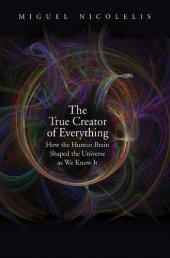 MIGUEL NICOLELIS

The True Creator of Everything

How the Human Brain Shaped the Universe as We Know It